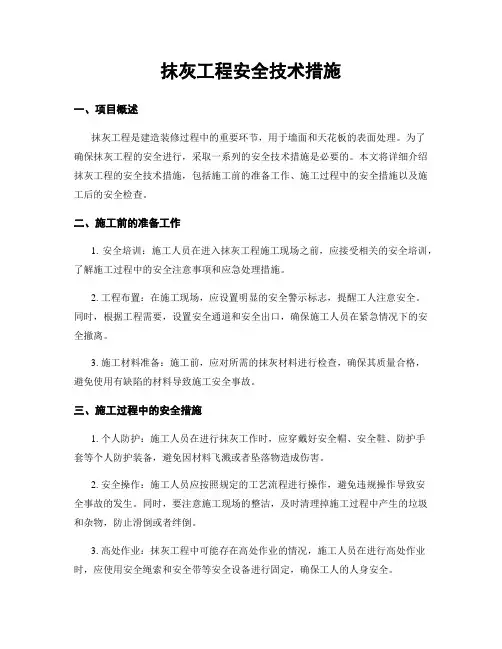 抹灰工程安全技术措施

一、项目概述

抹灰工程是建造装修过程中的重要环节，用于墙面和天花板的表面处理。为了确保抹灰工程的安全进行，采取一系列的安全技术措施是必要的。本文将详细介绍抹灰工程的安全技术措施，包括施工前的准备工作、施工过程中的安全措施以及施工后的安全检查。

二、施工前的准备工作

1. 安全培训：施工人员在进入抹灰工程施工现场之前，应接受相关的安全培训，了解施工过程中的安全注意事项和应急处理措施。

2. 工程布置：在施工现场，应设置明显的安全警示标志，提醒工人注意安全。同时，根据工程需要，设置安全通道和安全出口，确保施工人员在紧急情况下的安全撤离。

3. 施工材料准备：施工前，应对所需的抹灰材料进行检查，确保其质量合格，避免使用有缺陷的材料导致施工安全事故。

三、施工过程中的安全措施

1. 个人防护：施工人员在进行抹灰工作时，应穿戴好安全帽、安全鞋、防护手套等个人防护装备，避免因材料飞溅或者坠落物造成伤害。

2. 安全操作：施工人员应按照规定的工艺流程进行操作，避免违规操作导致安全事故的发生。同时，要注意施工现场的整洁，及时清理掉施工过程中产生的垃圾和杂物，防止滑倒或者绊倒。

3. 高处作业：抹灰工程中可能存在高处作业的情况，施工人员在进行高处作业时，应使用安全绳索和安全带等安全设备进行固定，确保工人的人身安全。